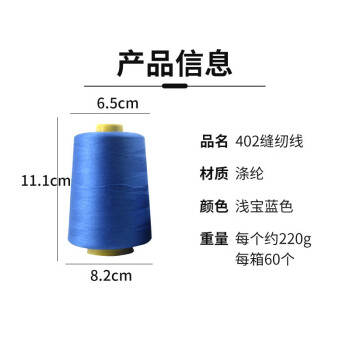 产品信息

6.5cm

11.1cm

8.2cm

品名 402缝纫线

材质 涤纶

颜色 浅宝蓝色

重量 每个约220g
每箱60个